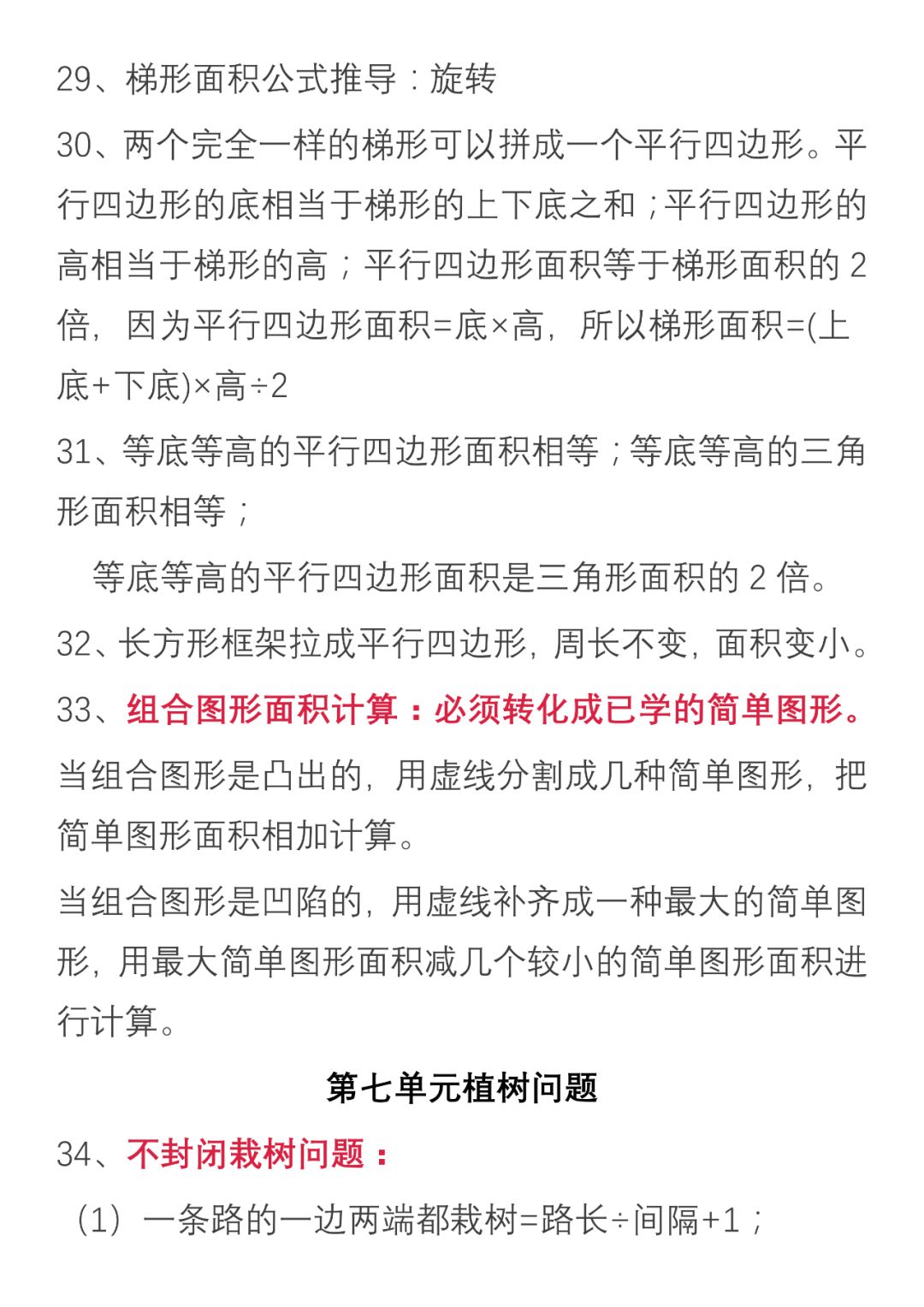 29、梯形面积公式推导：旋转

30、两个完全一样的梯形可以拼成一个平行四边形。平行四边形的底相当于梯形的上下底之和；平行四边形的高相当于梯形的高；平行四边形面积等于梯形面积的 2 倍，因为平行四边形面积=底×高，所以梯形面积=(上底+下底)×高÷2

31、等底等高的平行四边形面积相等；等底等高的三角形面积相等；

等底等高的平行四边形面积是三角形面积的 2 倍。

32、长方形框架拉成平行四边形，周长不变，面积变小。

33、组合图形面积计算：必须转化成已学的简单图形。

当组合图形是凸出的，用虚线分割成几种简单图形，把简单图形面积相加计算。

当组合图形是凹陷的，用虚线补齐成一种最大的简单图形，用最大简单图形面积减几个较小的简单图形面积进行计算。

第七单元植树问题

34、不封闭栽树问题：

（1）一条路的一边两端都栽树=路长÷间隔+1；